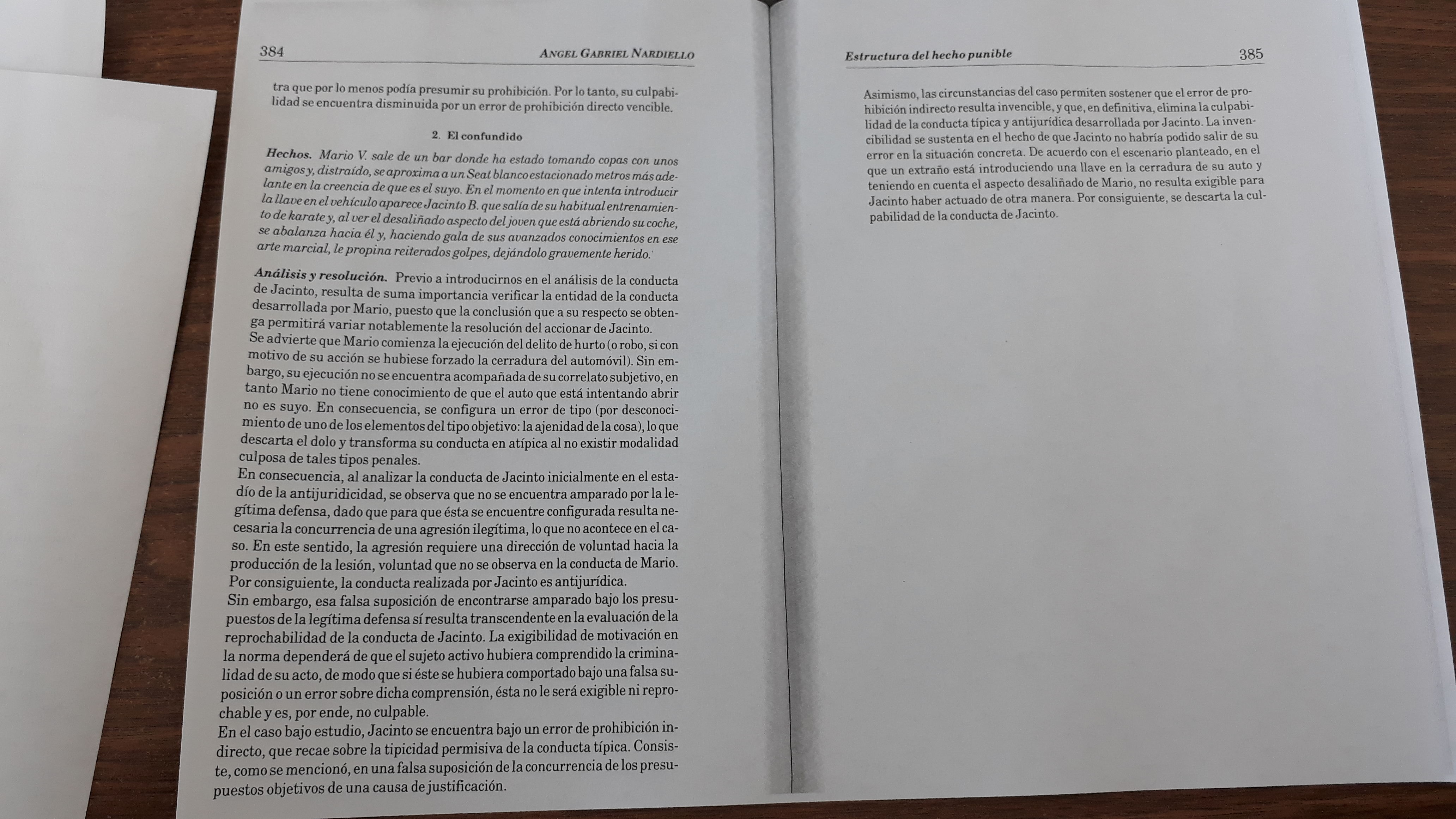 384 ANGEL GABRIEL NARDIELLO

tra que por lo menos podía presumir su prohibición. Por lo tanto, su culpabilidad se encuentra disminuida por un error de prohibición directo vencible.

2. El confundido

Hechos. Mario V. sale de un bar donde ha estado tomando copas con unos amigos y, distraído, se aproxima a un Seat blanco estacionado metros más adelante en la creencia de que es el suyo. En el momento en que intenta introducir la llave en el vehículo aparece Jacinto B. que salía de su habitual entrenamiento de karate y, al ver el desaliñado aspecto del joven que está abriendo su coche, se abalanza hacia él y, haciendo gala de sus avanzados conocimientos en ese arte marcial, le propina reiterados golpes, dejándolo gravemente herido.

Análisis y resolución. Previo a introducirnos en el análisis de la conducta de Jacinto, resulta de suma importancia verificar la entidad de la conducta desarrollada por Mario, puesto que la conclusión que a su respecto se obtenga permitirá variar notablemente la resolución del accionar de Jacinto.
Se advierte que Mario comienza la ejecución del delito de hurto (o robo, si con motivo de su acción se hubiese forzado la cerradura del automóvil). Sin embargo, su ejecución no se encuentra acompañada de su correlato subjetivo, en tanto Mario no tiene conocimiento de que el auto que está intentando abrir no es suyo. En consecuencia, se configura un error de tipo (por desconocimiento de uno de los elementos del tipo objetivo: la ajenidad de la cosa), lo que descarta el dolo y transforma su conducta en atípica al no existir modalidad culposa de tales tipos penales.
En consecuencia, al analizar la conducta de Jacinto inicialmente en el estadío de la antijuridicidad, se observa que no se encuentra amparado por la legítima defensa, dado que para que ésta se encuentre configurada resulta necesaria la concurrencia de una agresión ilegítima, lo que no acontece en el caso. En este sentido, la agresión requiere una dirección de voluntad hacia la producción de la lesión, voluntad que no se observa en la conducta de Mario. Por consiguiente, la conducta realizada por Jacinto es antijurídica.
Sin embargo, esa falsa suposición de encontrarse amparado bajo los presupuestos de la legítima defensa sí resulta transcendente en la evaluación de la reprochabilidad de la conducta de Jacinto. La exigibilidad de motivación en la norma dependerá de que el sujeto activo hubiera comprendido la criminalidad de su acto, de modo que si éste se hubiera comportado bajo una falsa suposición o un error sobre dicha comprensión, ésta no le será exigible ni reprochable y es, por ende, no culpable.
En el caso bajo estudio, Jacinto se encuentra bajo un error de prohibición indirecto, que recae sobre la tipicidad permisiva de la conducta típica. Consiste, como se mencionó, en una falsa suposición de la concurrencia de los presupuestos objetivos de una causa de justificación.

Estructura del hecho punible 385

Asimismo, las circunstancias del caso permiten sostener que el error de prohibición indirecto resulta invencible, y que, en definitiva, elimina la culpabilidad de la conducta típica y antijurídica desarrollada por Jacinto. La invencibilidad se sustenta en el hecho de que Jacinto no habría podido salir de su error en la situación concreta. De acuerdo con el escenario planteado, en el que un extraño está introduciendo una llave en la cerradura de su auto y teniendo en cuenta el aspecto desaliñado de Mario, no resulta exigible para Jacinto haber actuado de otra manera. Por consiguiente, se descarta la culpabilidad de la conducta de Jacinto.